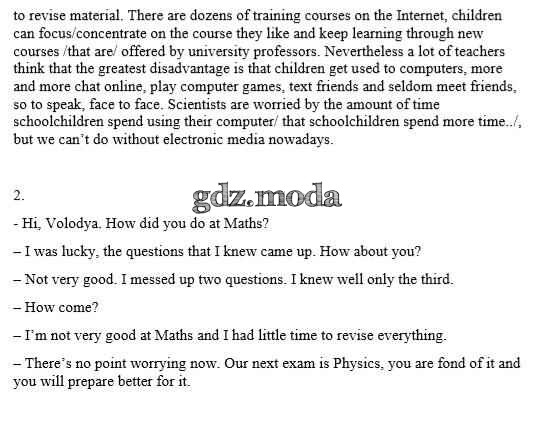 to revise material. There are dozens of training courses on the Internet, children can focus/concentrate on the course they like and keep learning through new courses /that are/ offered by university professors. Nevertheless a lot of teachers think that the greatest disadvantage is that children get used to computers, more and more chat online, play computer games, text friends and seldom meet friends, so to speak, face to face. Scientists are worried by the amount of time schoolchildren spend using their computer/ that schoolchildren spend more time../, but we can't do without electronic media nowadays.

2.

- Hi, Volodya. How did you do at Maths?

– I was lucky, the questions that I knew came up. How about you?

– Not very good. I messed up two questions. I knew well only the third.

– How come?

– I'm not very good at Maths and I had little time to revise everything.

– There's no point worrying now. Our next exam is Physics, you are fond of it and you will prepare better for it.

gdz.moda